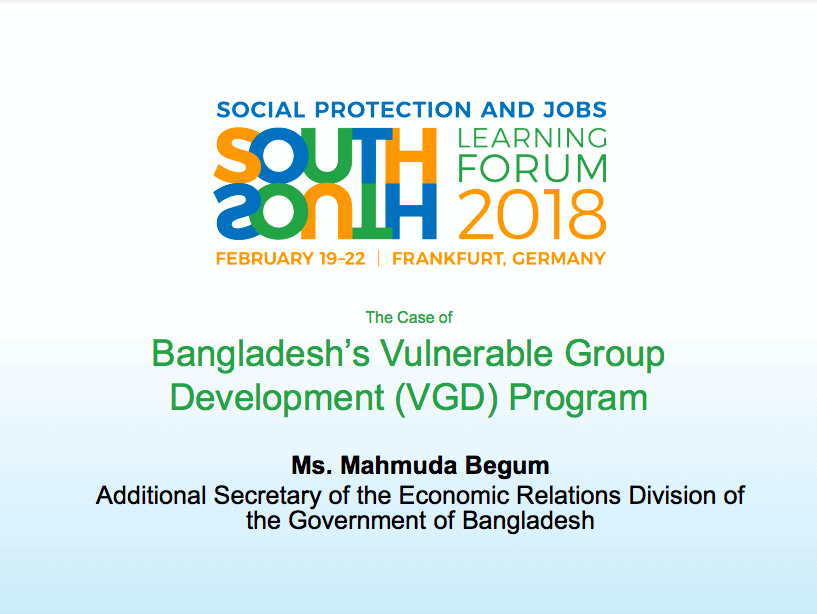 SOCIAL PROTECTION AND JOBS
SOUTH
SOUTH
LEARNING
FORUM
2018
FEBRUARY 19-22 | FRANKFURT, GERMANY

The Case of

Bangladesh's Vulnerable Group Development (VGD) Program

Ms. Mahmuda Begum
Additional Secretary of the Economic Relations Division of the Government of Bangladesh